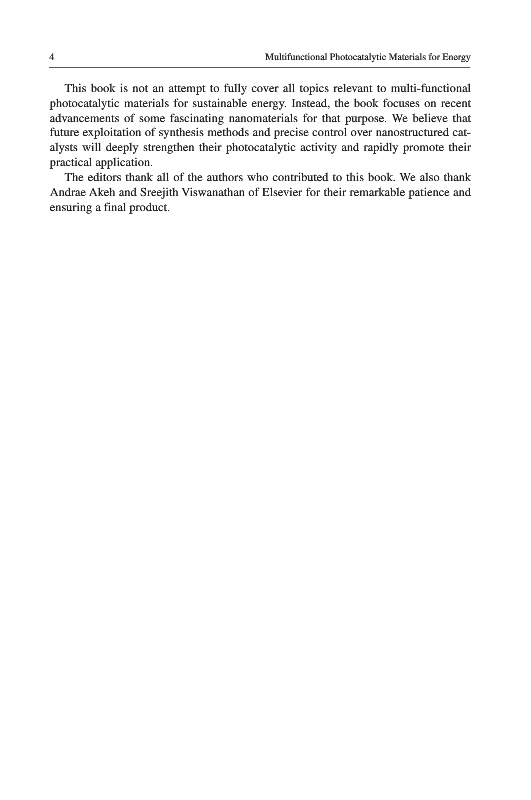 4 Multifunctional Photocatalytic Materials for Energy

This book is not an attempt to fully cover all topics relevant to multi-functional photocatalytic materials for sustainable energy. Instead, the book focuses on recent advancements of some fascinating nanomaterials for that purpose. We believe that future exploitation of synthesis methods and precise control over nanostructured catalysts will deeply strengthen their photocatalytic activity and rapidly promote their practical application.

The editors thank all of the authors who contributed to this book. We also thank Andrae Akeh and Sreejith Viswanathan of Elsevier for their remarkable patience and ensuring a final product.